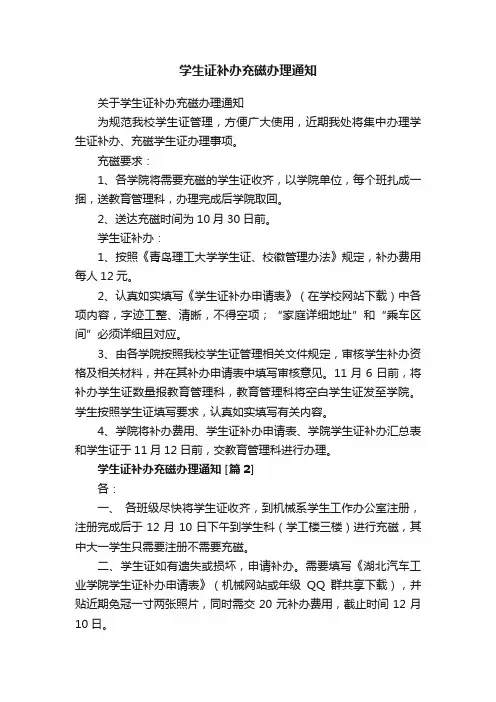 学生证补办充磁办理通知

关于学生证补办充磁办理通知

为规范我校学生证管理，方便广大使用，近期我处将集中办理学生证补办、充磁学生证办理事项。

充磁要求：

1、各学院将需要充磁的学生证收齐，以学院单位，每个班扎成一捆，送教育管理科，办理完成后学院取回。

2、送达充磁时间为 10 月 30 日前。

学生证补办：

1、按照《青岛理工大学学生证、校徽管理办法》规定，补办费用每人 12 元。

2、认真如实填写《学生证补办申请表》（在学校网站下载）中各项内容，字迹工整、清晰，不得空项；“家庭详细地址”和“乘车区间”必须详细且对应。

3、由各学院按照我校学生证管理相关文件规定，审核学生补办资格及相关材料，并在其补办申请表中填写审核意见。11 月 6 日前，将补办学生证数量报教育管理科，教育管理科将空白学生证发至学院。学生按照学生证填写要求，认真如实填写有关内容。

4、学院将补办费用、学生证补办申请表、学院学生证补办汇总表和学生证于 11 月 12 日前，交教育管理科进行办理。

学生证补办充磁办理通知 [篇 2]

各：

一、 各班级尽快将学生证收齐，到机械系学生工作办公室注册，注册完成后于 12 月 10 日下午到学生科（学工楼三楼）进行充磁，其中大一学生只需要注册不需要充磁。

二、学生证如有遗失或损坏，申请补办。需要填写《湖北汽车工业学院学生证补办申请表》（机械网站或年级 QQ 群共享下载），并贴近期免冠一寸两张照片，同时需交 20 元补办费用，截止时间 12 月 10 日。